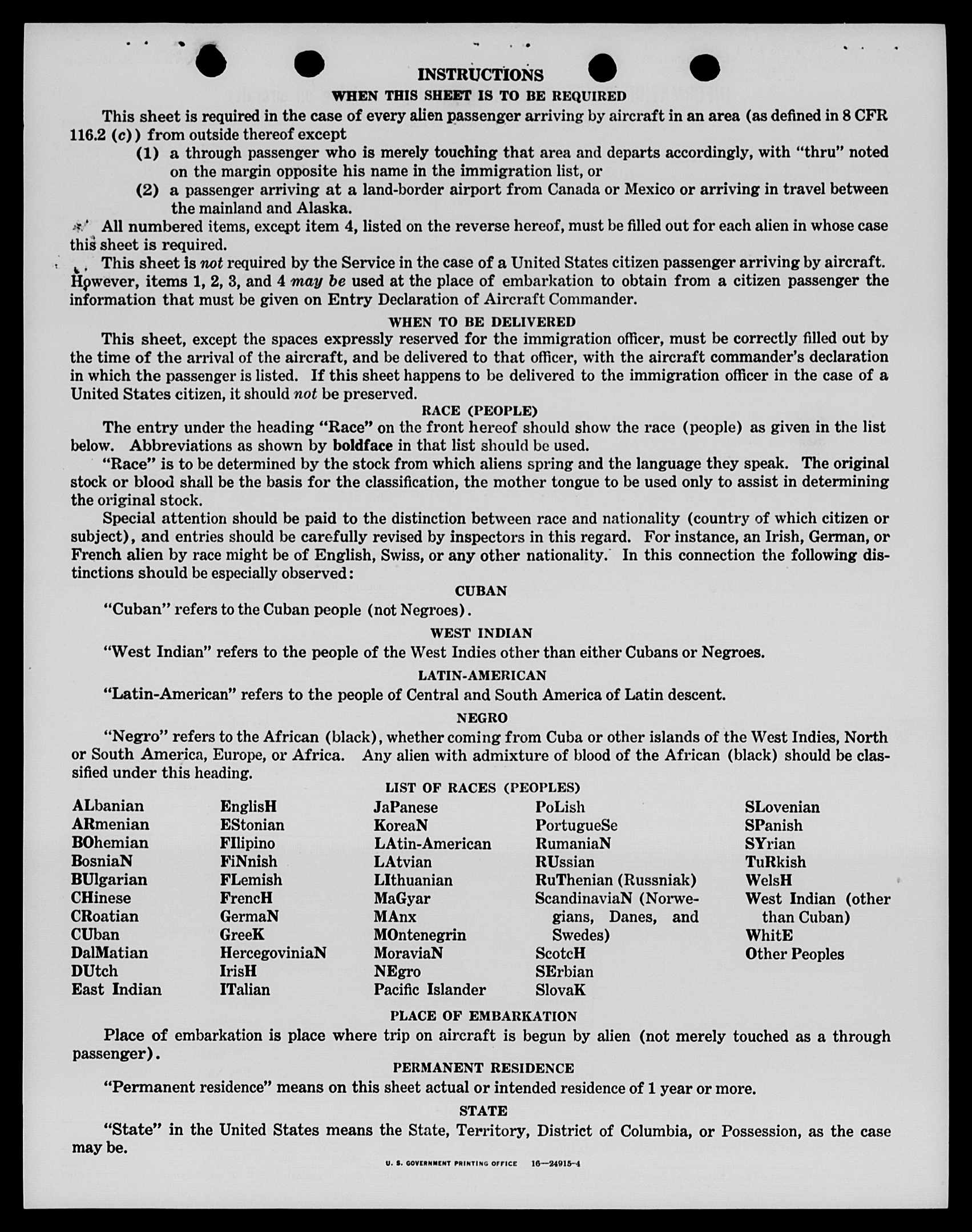 INSTRUCTIONS

WHEN THIS SHEET IS TO BE REQUIRED

This sheet is required in the case of every alien passenger arriving by aircraft in an area (as defined in 8 CFR 116.2 (c)) from outside thereof except

(1) a through passenger who is merely touching that area and departs accordingly, with "thru" noted on the margin opposite his name in the immigration list, or

(2) a passenger arriving at a land-border airport from Canada or Mexico or arriving in travel between the mainland and Alaska.

All numbered items, except item 4, listed on the reverse hereof, must be filled out for each alien in whose case this sheet is required.

This sheet is not required by the Service in the case of a United States citizen passenger arriving by aircraft. However, items 1, 2, 3, and 4 may be used at the place of embarkation to obtain from a citizen passenger the information that must be given on Entry Declaration of Aircraft Commander.

WHEN TO BE DELIVERED

This sheet, except the spaces expressly reserved for the immigration officer, must be correctly filled out by the time of the arrival of the aircraft, and be delivered to that officer, with the aircraft commander's declaration in which the passenger is listed. If this sheet happens to be delivered to the immigration officer in the case of a United States citizen, it should not be preserved.

RACE (PEOPLE)

The entry under the heading "Race" on the front hereof should show the race (people) as given in the list below. Abbreviations as shown by boldface in that list should be used.

"Race" is to be determined by the stock from which aliens spring and the language they speak. The original stock or blood shall be the basis for the classification, the mother tongue to be used only to assist in determining the original stock.

Special attention should be paid to the distinction between race and nationality (country of which citizen or subject), and entries should be carefully revised by inspectors in this regard. For instance, an Irish, German, or French alien by race might be of English, Swiss, or any other nationality. In this connection the following distinctions should be especially observed:

CUBAN

"Cuban" refers to the Cuban people (not Negroes).

WEST INDIAN

"West Indian" refers to the people of the West Indies other than either Cubans or Negroes.

LATIN-AMERICAN

"Latin-American" refers to the people of Central and South America of Latin descent.

NEGRO

"Negro" refers to the African (black), whether coming from Cuba or other islands of the West Indies, North or South America, Europe, or Africa. Any alien with admixture of blood of the African (black) should be classified under this heading.

LIST OF RACES (PEOPLES)

ALbanian
ARmenian
BOhemian
BosniaN
BUlgarian
CHinese
CRoatian
CUban
DalMatian
DUtch
East Indian

EnglisH
EStonian
FIlipino
FiNnish
FLemish
FrencH
GermaN
GreeK
HercegoviniaN
IrisH
ITalian

JaPanese
KoreaN
LAtin-American
LAtvian
LIthuanian
MaGyar
MAnx
MOntenegrin
MoraviaN
NEgro
Pacific Islander

PoLish
PortugueSe
RumaniaN
RUssian
RuThenian (Russniak)
ScandinaviaN (Norwegians, Danes, and Swedes)
ScotcH
SErbian
SlovaK

SLovenian
SPanish
SYrian
TuRkish
WelsH
West Indian (other than Cuban)
WhitE
Other Peoples

PLACE OF EMBARKATION

Place of embarkation is place where trip on aircraft is begun by alien (not merely touched as a through passenger).

PERMANENT RESIDENCE

"Permanent residence" means on this sheet actual or intended residence of 1 year or more.

STATE

"State" in the United States means the State, Territory, District of Columbia, or Possession, as the case may be.

U. S. GOVERNMENT PRINTING OFFICE 16—24915-4